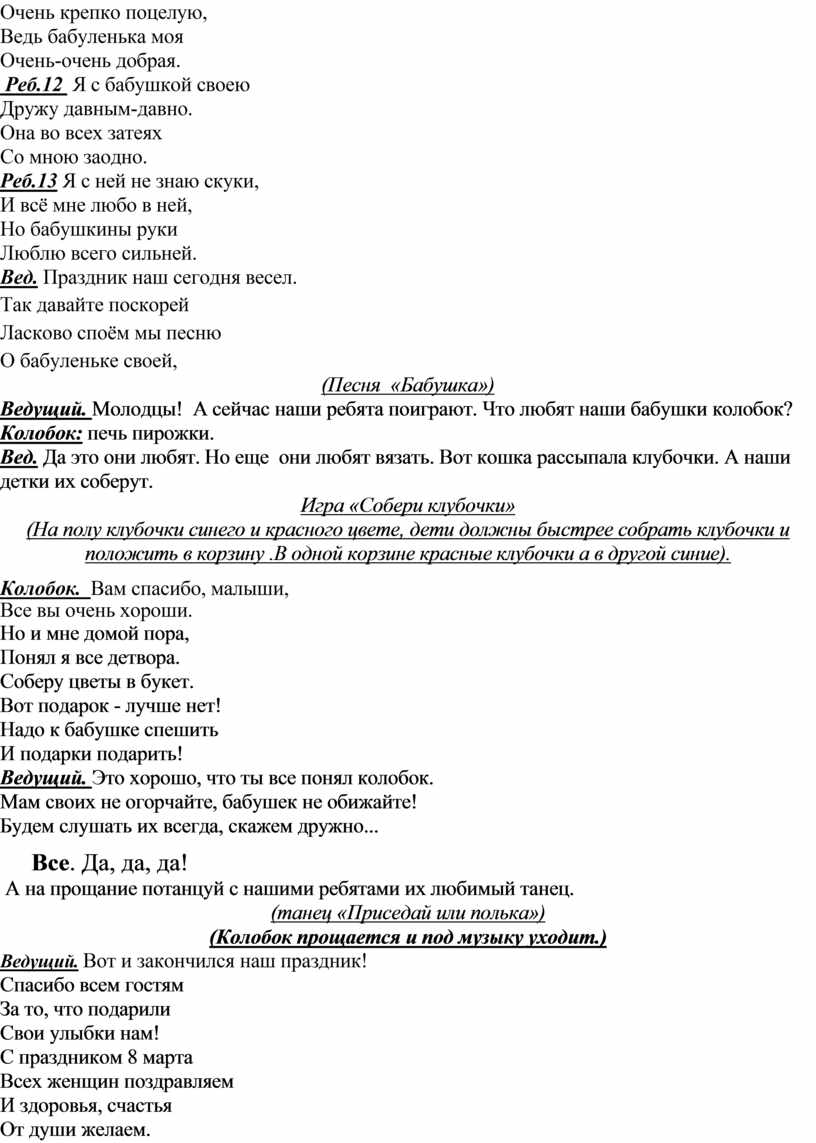 Очень крепко поцелую,
Ведь бабуленька моя
Очень-очень добрая.
Реб.12 Я с бабушкой своею
Дружу давным-давно.
Она во всех затеях
Со мною заодно.
Реб.13 Я с ней не знаю скуки,
И всё мне любо в ней,
Но бабушкины руки
Люблю всего сильней.
Вед. Праздник наш сегодня весел.
Так давайте поскорей
Ласково споём мы песню
О бабуленьке своей,

(Песня «Бабушка»)

Ведущий. Молодцы! А сейчас наши ребята поиграют. Что любят наши бабушки колобок?
Колобок: печь пирожки.
Вед. Да это они любят. Но еще они любят вязать. Вот кошка рассыпала клубочки. А наши детки их соберут.

Игра «Собери клубочки»
(На полу клубочки синего и красного цвете, дети должны быстрее собрать клубочки и положить в корзину .В одной корзине красные клубочки а в другой синие).

Колобок. Вам спасибо, малыши,
Все вы очень хороши.
Но и мне домой пора,
Понял я все детвора.
Соберу цветы в букет.
Вот подарок - лучше нет!
Надо к бабушке спешить
И подарки подарить!
Ведущий. Это хорошо, что ты все понял колобок.
Мам своих не огорчайте, бабушек не обижайте!
Будем слушать их всегда, скажем дружно...

Все. Да, да, да!
А на прощание потанцуй с нашими ребятами их любимый танец.

(танец «Приседай или полька»)
(Колобок прощается и под музыку уходит.)

Ведущий. Вот и закончился наш праздник!
Спасибо всем гостям
За то, что подарили
Свои улыбки нам!
С праздником 8 марта
Всех женщин поздравляем
И здоровья, счастья
От души желаем.